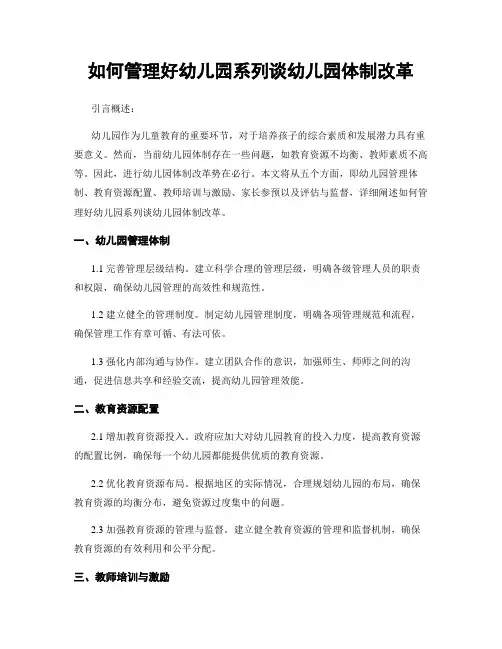 如何管理好幼儿园系列谈幼儿园体制改革

引言概述：

幼儿园作为儿童教育的重要环节，对于培养孩子的综合素质和发展潜力具有重要意义。然而，当前幼儿园体制存在一些问题，如教育资源不均衡、教师素质不高等。因此，进行幼儿园体制改革势在必行。本文将从五个方面，即幼儿园管理体制、教育资源配置、教师培训与激励、家长参预以及评估与监督，详细阐述如何管理好幼儿园系列谈幼儿园体制改革。

一、幼儿园管理体制

1.1 完善管理层级结构。建立科学合理的管理层级，明确各级管理人员的职责和权限，确保幼儿园管理的高效性和规范性。

1.2 建立健全的管理制度。制定幼儿园管理制度，明确各项管理规范和流程，确保管理工作有章可循、有法可依。

1.3 强化内部沟通与协作。建立团队合作的意识，加强师生、师师之间的沟通，促进信息共享和经验交流，提高幼儿园管理效能。

二、教育资源配置

2.1 增加教育资源投入。政府应加大对幼儿园教育的投入力度，提高教育资源的配置比例，确保每一个幼儿园都能提供优质的教育资源。

2.2 优化教育资源布局。根据地区的实际情况，合理规划幼儿园的布局，确保教育资源的均衡分布，避免资源过度集中的问题。

2.3 加强教育资源的管理与监督。建立健全教育资源的管理和监督机制，确保教育资源的有效利用和公平分配。

三、教师培训与激励